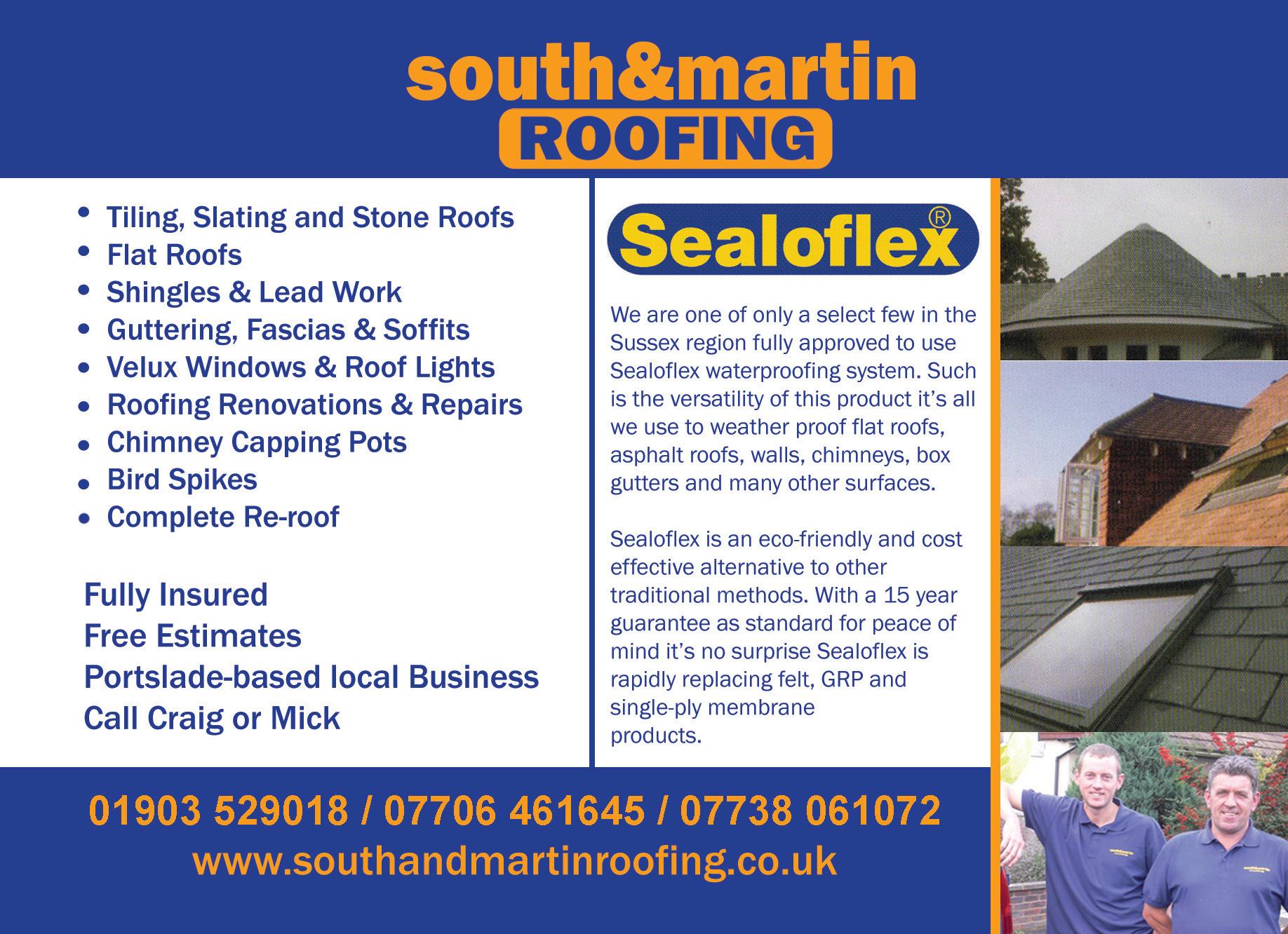 south&martin
ROOFING

• Tiling, Slating and Stone Roofs
• Flat Roofs
• Shingles & Lead Work
• Guttering, Fascias & Soffits
• Velux Windows & Roof Lights
• Roofing Renovations & Repairs
• Chimney Capping Pots
• Bird Spikes
• Complete Re-roof

Fully Insured
Free Estimates
Portslade-based local Business
Call Craig or Mick

Sealoflex®

We are one of only a select few in the Sussex region fully approved to use Sealoflex waterproofing system. Such is the versatility of this product it's all we use to weather proof flat roofs, asphalt roofs, walls, chimneys, box gutters and many other surfaces.

Sealoflex is an eco-friendly and cost effective alternative to other traditional methods. With a 15 year guarantee as standard for peace of mind it's no surprise Sealoflex is rapidly replacing felt, GRP and single-ply membrane products.

01903 529018 / 07706 461645 / 07738 061072
www.southandmartinroofing.co.uk